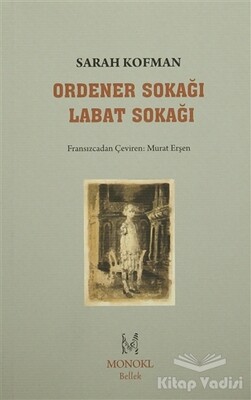 SARAH KOFMAN

ORDENER SOKAĞI
LABAT SOKAĞI

Fransızcadan Çeviren: Murat Erşen

MONOKL
Bellek

Kitap Vadisi